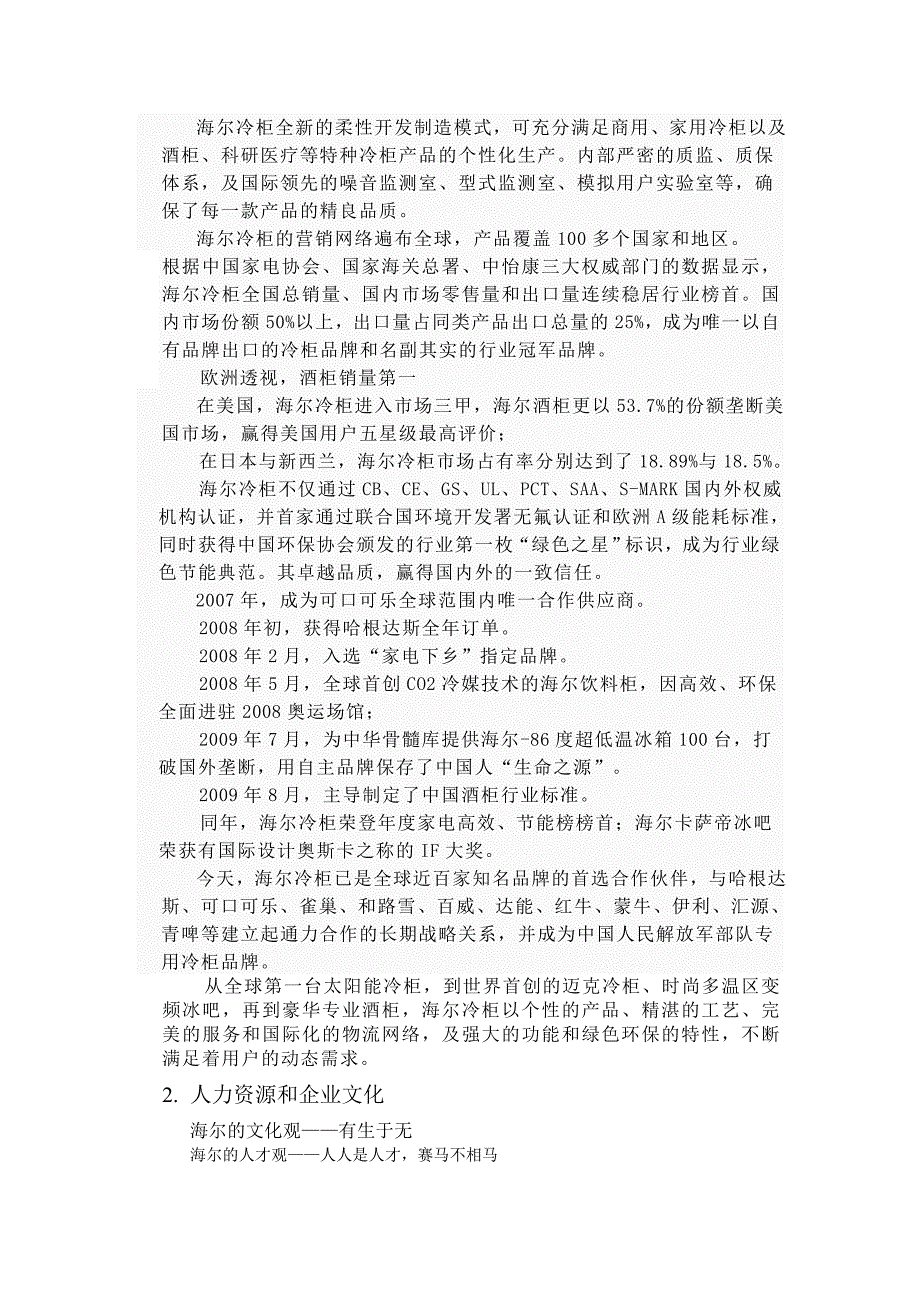 海尔冷柜全新的柔性开发制造模式，可充分满足商用、家用冷柜以及酒柜、科研医疗等特种冷柜产品的个性化生产。内部严密的质监、质保体系，及国际领先的噪音监测室、型式监测室、模拟用户实验室等，确保了每一款产品的精良品质。

海尔冷柜的营销网络遍布全球，产品覆盖100多个国家和地区。根据中国家电协会、国家海关总署、中怡康三大权威部门的数据显示，海尔冷柜全国总销量、国内市场零售量和出口量连续稳居行业榜首。国内市场份额50%以上，出口量占同类产品出口总量的25%，成为唯一以自有品牌出口的冷柜品牌和名副其实的行业冠军品牌。

欧洲透视，酒柜销量第一

在美国，海尔冷柜进入市场三甲，海尔酒柜更以53.7%的份额垄断美国市场，赢得美国用户五星级最高评价；

在日本与新西兰，海尔冷柜市场占有率分别达到了18.89%与18.5%。

海尔冷柜不仅通过CB、CE、GS、UL、PCT、SAA、S-MARK国内外权威机构认证，并首家通过联合国环境开发署无氟认证和欧洲A级能耗标准，同时获得中国环保协会颁发的行业第一枚“绿色之星”标识，成为行业绿色节能典范。其卓越品质，赢得国内外的一致信任。

2007年，成为可口可乐全球范围内唯一合作供应商。

2008年初，获得哈根达斯全年订单。

2008年2月，入选“家电下乡”指定品牌。

2008年5月，全球首创CO2冷媒技术的海尔饮料柜，因高效、环保全面进驻2008奥运场馆；

2009年7月，为中华骨髓库提供海尔-86度超低温冰箱100台，打破国外垄断，用自主品牌保存了中国人“生命之源”。

2009年8月，主导制定了中国酒柜行业标准。

同年，海尔冷柜荣登年度家电高效、节能榜榜首；海尔卡萨帝冰吧荣获有国际设计奥斯卡之称的IF大奖。

今天，海尔冷柜已是全球近百家知名品牌的首选合作伙伴，与哈根达斯、可口可乐、雀巢、和路雪、百威、达能、红牛、蒙牛、伊利、汇源、青啤等建立起通力合作的长期战略关系，并成为中国人民解放军部队专用冷柜品牌。

从全球第一台太阳能冷柜，到世界首创的迈克冷柜、时尚多温区变频冰吧，再到豪华专业酒柜，海尔冷柜以个性的产品、精湛的工艺、完美的服务和国际化的物流网络，及强大的功能和绿色环保的特性，不断满足着用户的动态需求。

2. 人力资源和企业文化

海尔的文化观——有生于无
海尔的人才观——人人是人才，赛马不相马